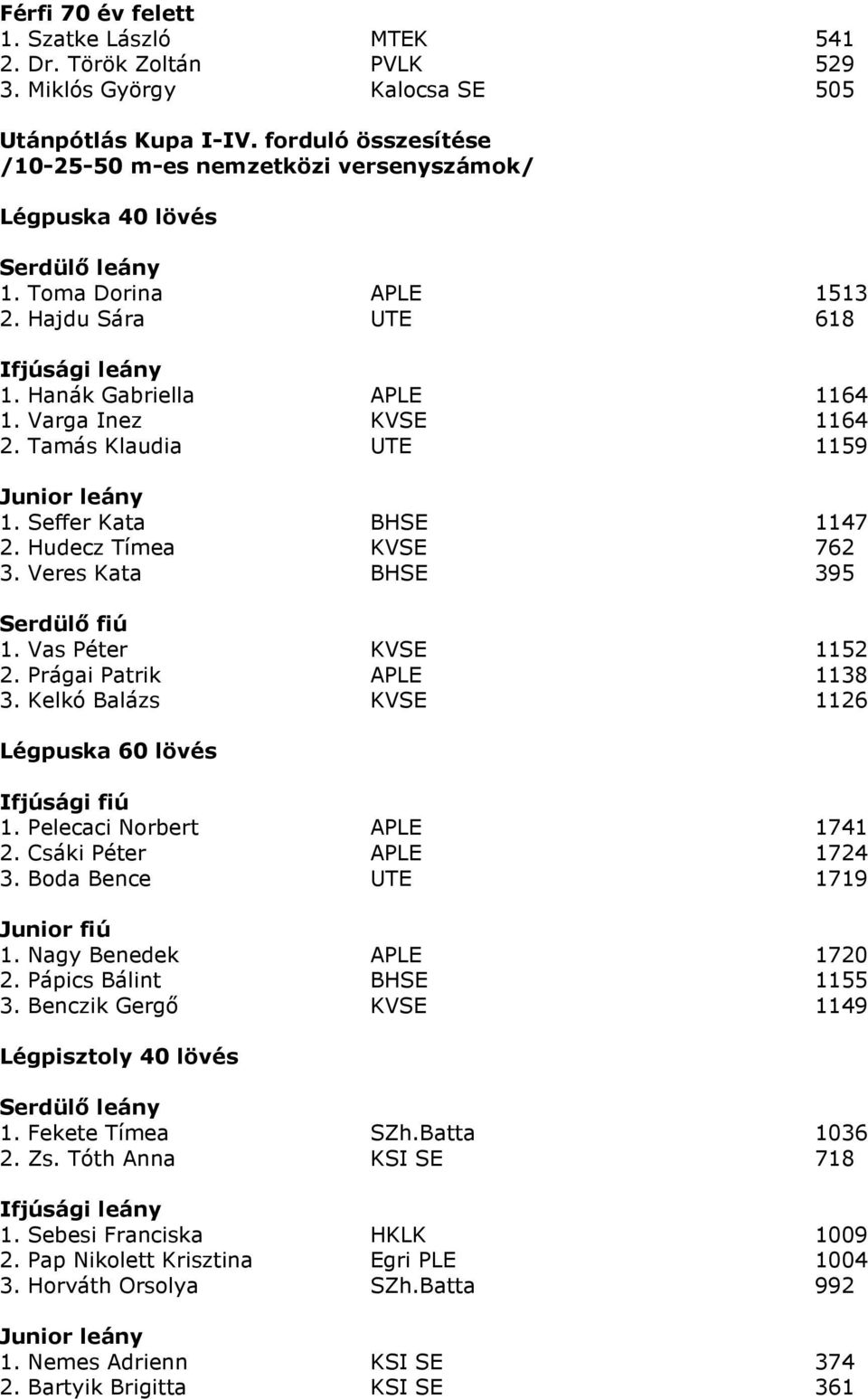 Férfi 70 év felett
1. Szatke László MTEK 541
2. Dr. Török Zoltán PVLK 529
3. Miklós György Kalocsa SE 505

Utánpótlás Kupa I-IV. forduló összesítése
/10-25-50 m-es nemzetközi versenyszámok/

Légpuska 40 lövés

Serdülő leány
1. Toma Dorina APLE 1513
2. Hajdu Sára UTE 618

Ifjúsági leány
1. Hanák Gabriella APLE 1164
1. Varga Inez KVSE 1164
2. Tamás Klaudia UTE 1159

Junior leány
1. Seffer Kata BHSE 1147
2. Hudecz Tímea KVSE 762
3. Veres Kata BHSE 395

Serdülő fiú
1. Vas Péter KVSE 1152
2. Prágai Patrik APLE 1138
3. Kelkó Balázs KVSE 1126

Légpuska 60 lövés

Ifjúsági fiú
1. Pelecaci Norbert APLE 1741
2. Csáki Péter APLE 1724
3. Boda Bence UTE 1719

Junior fiú
1. Nagy Benedek APLE 1720
2. Pápics Bálint BHSE 1155
3. Benczik Gergő KVSE 1149

Légpisztoly 40 lövés

Serdülő leány
1. Fekete Tímea SZh.Batta 1036
2. Zs. Tóth Anna KSI SE 718

Ifjúsági leány
1. Sebesi Franciska HKLK 1009
2. Pap Nikolett Krisztina Egri PLE 1004
3. Horváth Orsolya SZh.Batta 992

Junior leány
1. Nemes Adrienn KSI SE 374
2. Bartyik Brigitta KSI SE 361